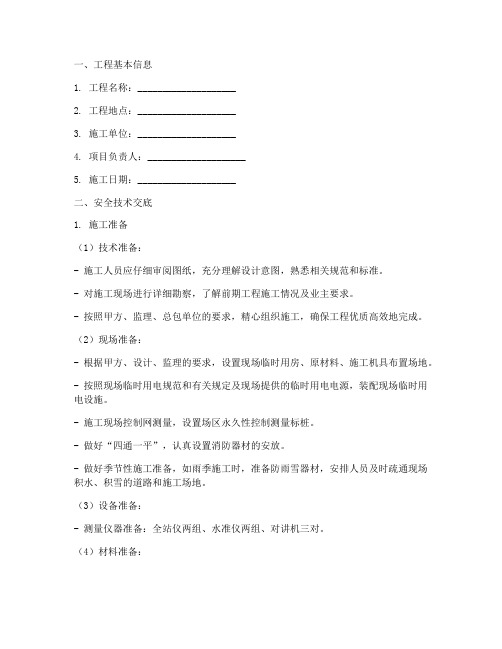 一、工程基本信息

1. 工程名称：____________________

2. 工程地点：____________________

3. 施工单位：____________________

4. 项目负责人：____________________

5. 施工日期：____________________

二、安全技术交底

1. 施工准备

（1）技术准备：

- 施工人员应仔细审阅图纸，充分理解设计意图，熟悉相关规范和标准。

- 对施工现场进行详细勘察，了解前期工程施工情况及业主要求。

- 按照甲方、监理、总包单位的要求，精心组织施工，确保工程优质高效地完成。

（2）现场准备：

- 根据甲方、设计、监理的要求，设置现场临时用房、原材料、施工机具布置场地。

- 按照现场临时用电规范和有关规定及现场提供的临时用电电源，装配现场临时用电设施。

- 施工现场控制网测量，设置场区永久性控制测量标桩。

- 做好“四通一平”，认真设置消防器材的安放。

- 做好季节性施工准备，如雨季施工时，准备防雨雪器材，安排人员及时疏通现场积水、积雪的道路和施工场地。

（3）设备准备：

- 测量仪器准备：全站仪两组、水准仪两组、对讲机三对。

（4）材料准备：